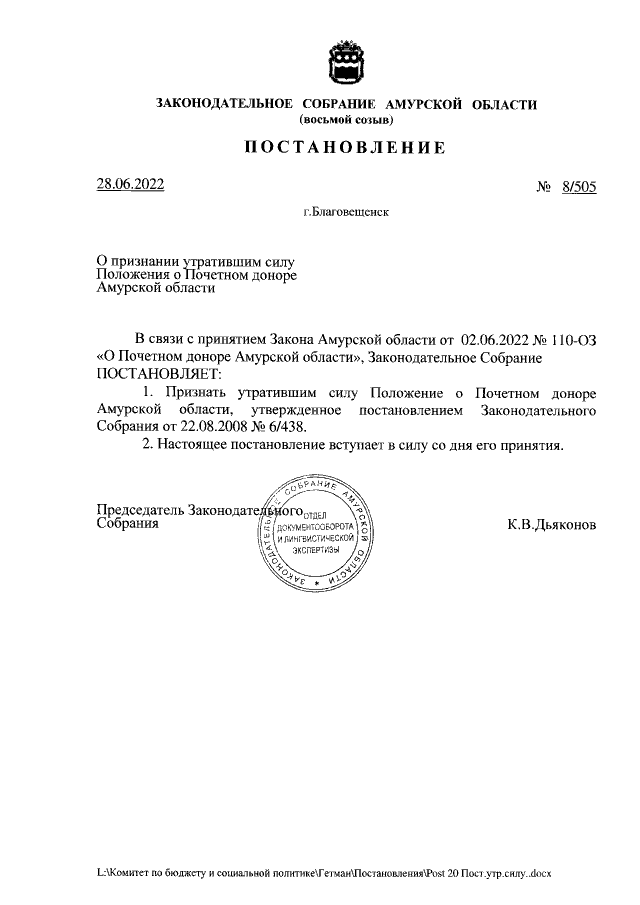 ЗАКОНОДАТЕЛЬНОЕ СОБРАНИЕ АМУРСКОЙ ОБЛАСТИ
(восьмой созыв)

ПОСТАНОВЛЕНИЕ

28.06.2022 № 8/505

г.Благовещенск

О признании утратившим силу Положения о Почетном доноре Амурской области

В связи с принятием Закона Амурской области от 02.06.2022 № 110-ОЗ «О Почетном доноре Амурской области», Законодательное Собрание ПОСТАНОВЛЯЕТ:

1. Признать утратившим силу Положение о Почетном доноре Амурской области, утвержденное постановлением Законодательного Собрания от 22.08.2008 № 6/438.

2. Настоящее постановление вступает в силу со дня его принятия.

Председатель Законодательного Собрания

ЗАКОНОДАТЕЛЬНОЕ СОБРАНИЕ АМУРСКОЙ ОБЛАСТИ
ОТДЕЛ ДОКУМЕНТООБОРОТА И ЛИНГВИСТИЧЕСКОЙ ЭКСПЕРТИЗЫ

К.В.Дьяконов

L:\Комитет по бюджету и социальной политике\Гетман\Постановления\Post 20 Пост.утр.силу..docx